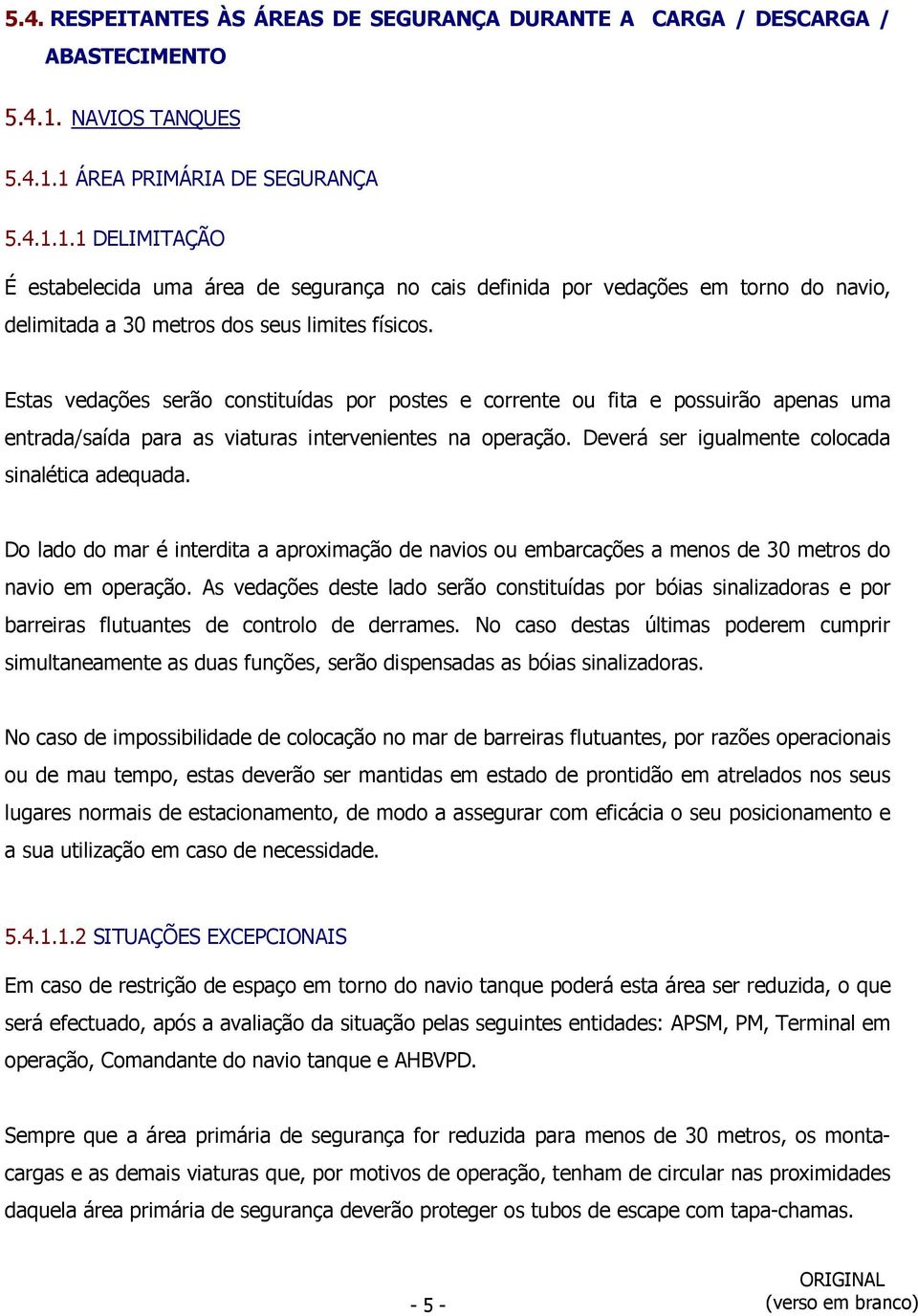 5.4. RESPEITANTES ÀS ÁREAS DE SEGURANÇA DURANTE A CARGA / DESCARGA / ABASTECIMENTO

5.4.1. NAVIOS TANQUES

5.4.1.1 ÁREA PRIMÁRIA DE SEGURANÇA

5.4.1.1.1 DELIMITAÇÃO

É estabelecida uma área de segurança no cais definida por vedações em torno do navio, delimitada a 30 metros dos seus limites físicos.

Estas vedações serão constituídas por postes e corrente ou fita e possuirão apenas uma entrada/saída para as viaturas intervenientes na operação. Deverá ser igualmente colocada sinalética adequada.

Do lado do mar é interdita a aproximação de navios ou embarcações a menos de 30 metros do navio em operação. As vedações deste lado serão constituídas por bóias sinalizadoras e por barreiras flutuantes de controlo de derrames. No caso destas últimas poderem cumprir simultaneamente as duas funções, serão dispensadas as bóias sinalizadoras.

No caso de impossibilidade de colocação no mar de barreiras flutuantes, por razões operacionais ou de mau tempo, estas deverão ser mantidas em estado de prontidão em atrelados nos seus lugares normais de estacionamento, de modo a assegurar com eficácia o seu posicionamento e a sua utilização em caso de necessidade.

5.4.1.1.2 SITUAÇÕES EXCEPCIONAIS

Em caso de restrição de espaço em torno do navio tanque poderá esta área ser reduzida, o que será efectuado, após a avaliação da situação pelas seguintes entidades: APSM, PM, Terminal em operação, Comandante do navio tanque e AHBVPD.

Sempre que a área primária de segurança for reduzida para menos de 30 metros, os monta-cargas e as demais viaturas que, por motivos de operação, tenham de circular nas proximidades daquela área primária de segurança deverão proteger os tubos de escape com tapa-chamas.

- 5 -

ORIGINAL
(verso em branco)